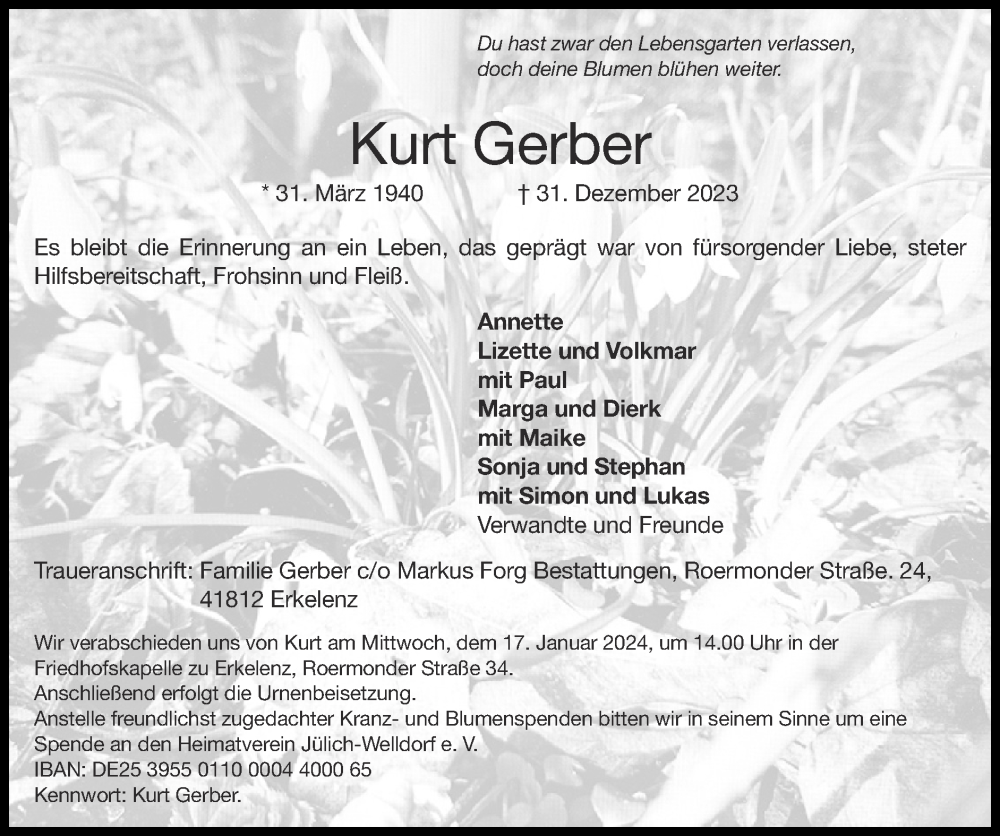 Du hast zwar den Lebensgarten verlassen, doch deine Blumen blühen weiter.

Kurt Gerber

* 31. März 1940 † 31. Dezember 2023

Es bleibt die Erinnerung an ein Leben, das geprägt war von fürsorgender Liebe, steter Hilfsbereitschaft, Frohsinn und Fleiß.

Annette
Lizette und Volkmar
mit Paul
Marga und Dierk
mit Maike
Sonja und Stephan
mit Simon und Lukas
Verwandte und Freunde

Traueranschrift: Familie Gerber c/o Markus Forg Bestattungen, Roermonder Straße. 24, 41812 Erkelenz

Wir verabschieden uns von Kurt am Mittwoch, dem 17. Januar 2024, um 14.00 Uhr in der Friedhofskapelle zu Erkelenz, Roermonder Straße 34.
Anschließend erfolgt die Urnenbeisetzung.
Anstelle freundlichst zugedachter Kranz- und Blumenspenden bitten wir in seinem Sinne um eine Spende an den Heimatverein Jülich-Welldorf e. V.
IBAN: DE25 3955 0110 0004 4000 65
Kennwort: Kurt Gerber.